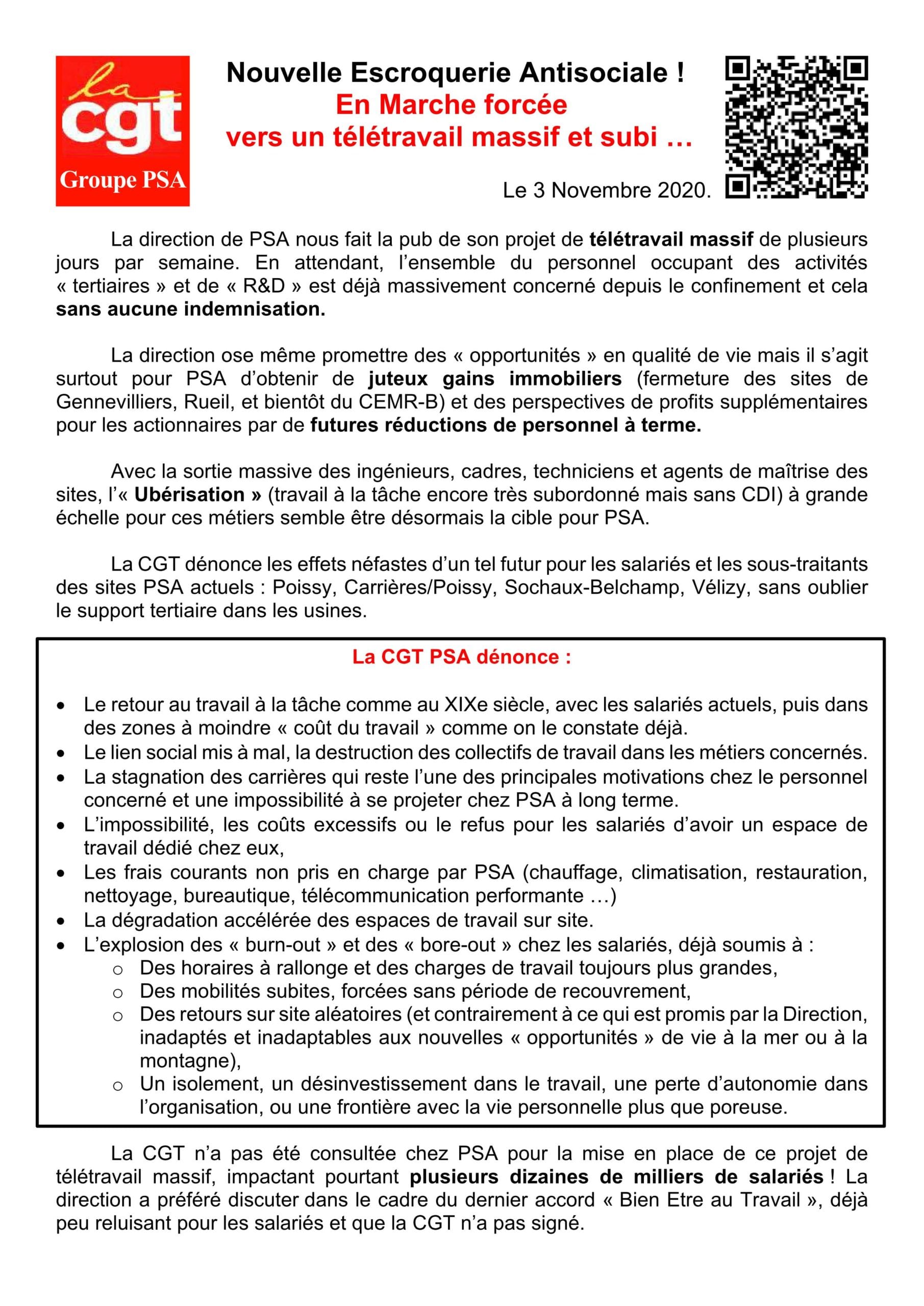 la cgt Groupe PSA

Nouvelle Escroquerie Antisociale !
En Marche forcée
vers un télétravail massif et subi …

Le 3 Novembre 2020.

La direction de PSA nous fait la pub de son projet de télétravail massif de plusieurs jours par semaine. En attendant, l'ensemble du personnel occupant des activités « tertiaires » et de « R&D » est déjà massivement concerné depuis le confinement et cela sans aucune indemnisation.

La direction ose même promettre des « opportunités » en qualité de vie mais il s'agit surtout pour PSA d'obtenir de juteux gains immobiliers (fermeture des sites de Gennevilliers, Rueil, et bientôt du CEMR-B) et des perspectives de profits supplémentaires pour les actionnaires par de futures réductions de personnel à terme.

Avec la sortie massive des ingénieurs, cadres, techniciens et agents de maîtrise des sites, l'« Ubérisation » (travail à la tâche encore très subordonné mais sans CDI) à grande échelle pour ces métiers semble être désormais la cible pour PSA.

La CGT dénonce les effets néfastes d'un tel futur pour les salariés et les sous-traitants des sites PSA actuels : Poissy, Carrières/Poissy, Sochaux-Belchamp, Vélizy, sans oublier le support tertiaire dans les usines.

La CGT PSA dénonce :

• Le retour au travail à la tâche comme au XIXe siècle, avec les salariés actuels, puis dans des zones à moindre « coût du travail » comme on le constate déjà.
• Le lien social mis à mal, la destruction des collectifs de travail dans les métiers concernés.
• La stagnation des carrières qui reste l'une des principales motivations chez le personnel concerné et une impossibilité à se projeter chez PSA à long terme.
• L'impossibilité, les coûts excessifs ou le refus pour les salariés d'avoir un espace de travail dédié chez eux,
• Les frais courants non pris en charge par PSA (chauffage, climatisation, restauration, nettoyage, bureautique, télécommunication performante …)
• La dégradation accélérée des espaces de travail sur site.
• L'explosion des « burn-out » et des « bore-out » chez les salariés, déjà soumis à :
  o Des horaires à rallonge et des charges de travail toujours plus grandes,
  o Des mobilités subites, forcées sans période de recouvrement,
  o Des retours sur site aléatoires (et contrairement à ce qui est promis par la Direction, inadaptés et inadaptables aux nouvelles « opportunités » de vie à la mer ou à la montagne),
  o Un isolement, un désinvestissement dans le travail, une perte d'autonomie dans l'organisation, ou une frontière avec la vie personnelle plus que poreuse.

La CGT n'a pas été consultée chez PSA pour la mise en place de ce projet de télétravail massif, impactant pourtant plusieurs dizaines de milliers de salariés ! La direction a préféré discuter dans le cadre du dernier accord « Bien Etre au Travail », déjà peu reluisant pour les salariés et que la CGT n'a pas signé.